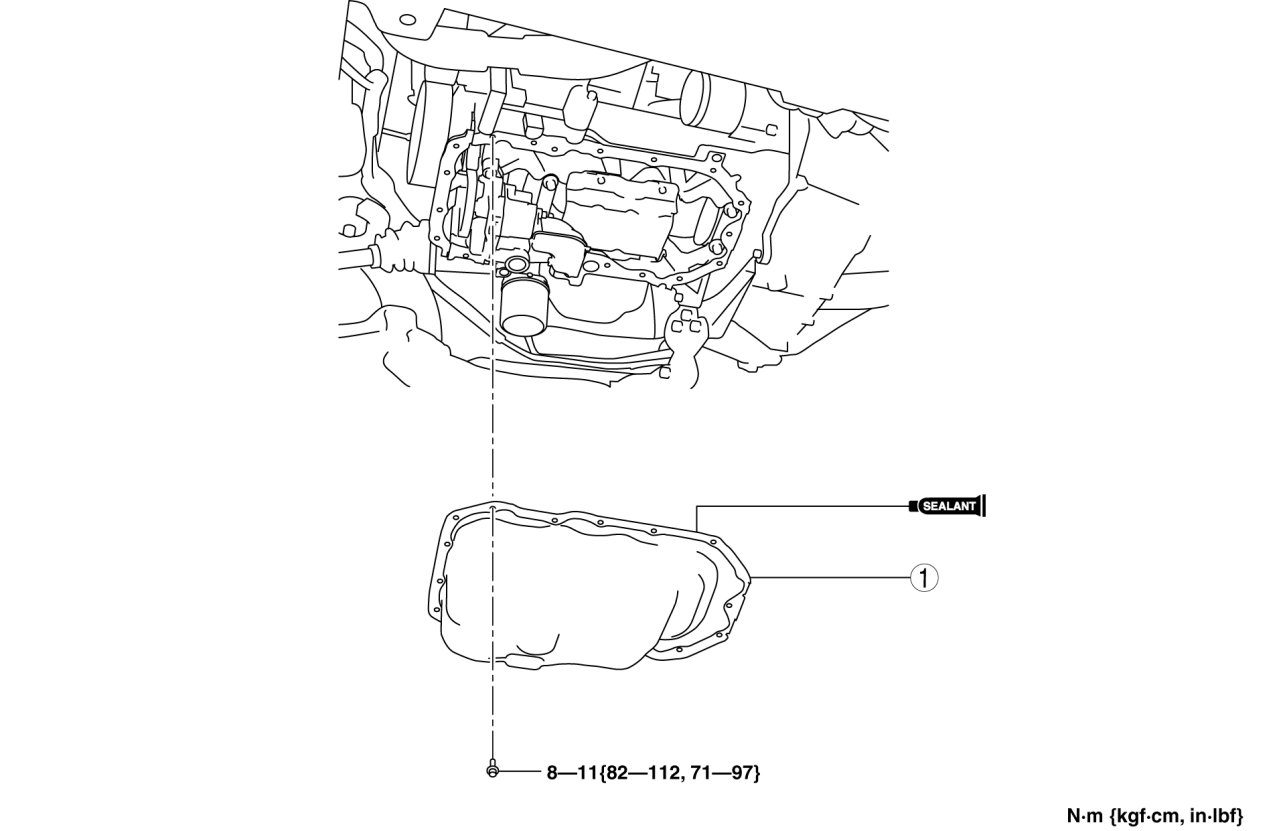 SEALANT

1

8—11{82—112, 71—97}

N·m {kgf·cm, in·lbf}